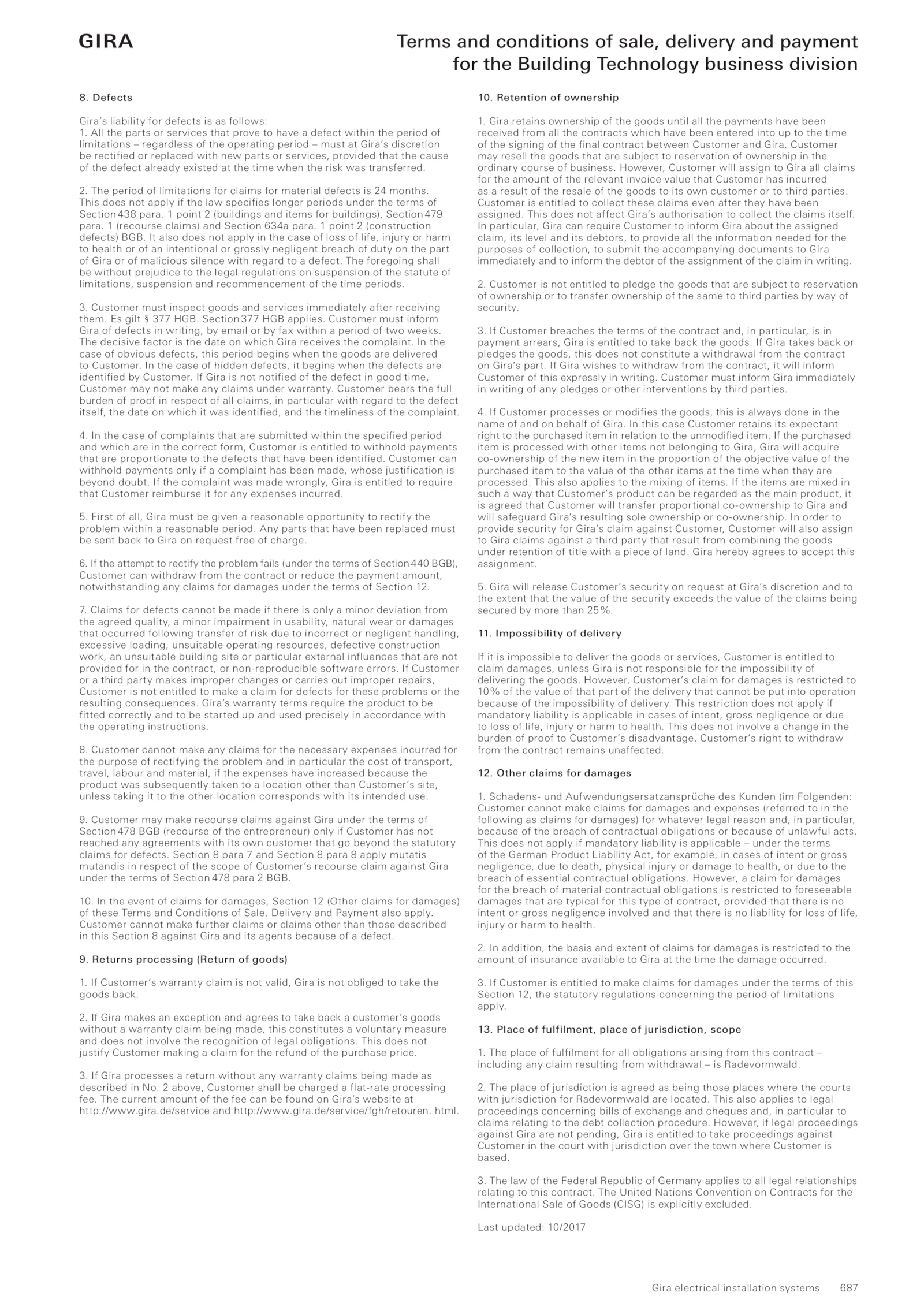 GIRA

Terms and conditions of sale, delivery and payment for the Building Technology business division

8. Defects

Gira's liability for defects is as follows:
1. All the parts or services that prove to have a defect within the period of limitations – regardless of the operating period – must at Gira's discretion be rectified or replaced with new parts or services, provided that the cause of the defect already existed at the time when the risk was transferred.

2. The period of limitations for claims for material defects is 24 months. This does not apply if the law specifies longer periods under the terms of Section 438 para. 1 point 2 (buildings and items for buildings), Section 479 para. 1 (recourse claims) and Section 634a para. 1 point 2 (construction defects) BGB. It also does not apply in the case of loss of life, injury or harm to health or of an intentional or grossly negligent breach of duty on the part of Gira or of malicious silence with regard to a defect. The foregoing shall be without prejudice to the legal regulations on suspension of the statute of limitations, suspension and recommencement of the time periods.

3. Customer must inspect goods and services immediately after receiving them. Es gilt § 377 HGB. Section 377 HGB applies. Customer must inform Gira of defects in writing, by email or by fax within a period of two weeks. The decisive factor is the date on which Gira receives the complaint. In the case of obvious defects, this period begins when the goods are delivered to Customer. In the case of hidden defects, it begins when the defects are identified by Customer. If Gira is not notified of the defect in good time, Customer may not make any claims under warranty. Customer bears the full burden of proof in respect of all claims, in particular with regard to the defect itself, the date on which it was identified, and the timeliness of the complaint.

4. In the case of complaints that are submitted within the specified period and which are in the correct form, Customer is entitled to withhold payments that are proportionate to the defects that have been identified. Customer can withhold payments only if a complaint has been made, whose justification is beyond doubt. If the complaint was made wrongly, Gira is entitled to require that Customer reimburse it for any expenses incurred.

5. First of all, Gira must be given a reasonable opportunity to rectify the problem within a reasonable period. Any parts that have been replaced must be sent back to Gira on request free of charge.

6. If the attempt to rectify the problem fails (under the terms of Section 440 BGB), Customer can withdraw from the contract or reduce the payment amount, notwithstanding any claims for damages under the terms of Section 12.

7. Claims for defects cannot be made if there is only a minor deviation from the agreed quality, a minor impairment in usability, natural wear or damages that occurred following transfer of risk due to incorrect or negligent handling, excessive loading, unsuitable operating resources, defective construction work, an unsuitable building site or particular external influences that are not provided for in the contract, or non-reproducible software errors. If Customer or a third party makes improper changes or carries out improper repairs, Customer is not entitled to make a claim for defects for these problems or the resulting consequences. Gira's warranty terms require the product to be fitted correctly and to be started up and used precisely in accordance with the operating instructions.

8. Customer cannot make any claims for the necessary expenses incurred for the purpose of rectifying the problem and in particular the cost of transport, travel, labour and material, if the expenses have increased because the product was subsequently taken to a location other than Customer's site, unless taking it to the other location corresponds with its intended use.

9. Customer may make recourse claims against Gira under the terms of Section 478 BGB (recourse of the entrepreneur) only if Customer has not reached any agreements with its own customer that go beyond the statutory claims for defects. Section 8 para 7 and Section 8 para 8 apply mutatis mutandis in respect of the scope of Customer's recourse claim against Gira under the terms of Section 478 para 2 BGB.

10. In the event of claims for damages, Section 12 (Other claims for damages) of these Terms and Conditions of Sale, Delivery and Payment also apply. Customer cannot make further claims or claims other than those described in this Section 8 against Gira and its agents because of a defect.

9. Returns processing (Return of goods)

1. If Customer's warranty claim is not valid, Gira is not obliged to take the goods back.

2. If Gira makes an exception and agrees to take back a customer's goods without a warranty claim being made, this constitutes a voluntary measure and does not involve the recognition of legal obligations. This does not justify Customer making a claim for the refund of the purchase price.

3. If Gira processes a return without any warranty claims being made as described in No. 2 above, Customer shall be charged a flat-rate processing fee. The current amount of the fee can be found on Gira's website at http://www.gira.de/service and http://www.gira.de/service/fgh/retouren. html.

10. Retention of ownership

1. Gira retains ownership of the goods until all the payments have been received from all the contracts which have been entered into up to the time of the signing of the final contract between Customer and Gira. Customer may resell the goods that are subject to reservation of ownership in the ordinary course of business. However, Customer will assign to Gira all claims for the amount of the relevant invoice value that Customer has incurred as a result of the resale of the goods to its own customer or to third parties. Customer is entitled to collect these claims even after they have been assigned. This does not affect Gira's authorisation to collect the claims itself. In particular, Gira can require Customer to inform Gira about the assigned claim, its level and its debtors, to provide all the information needed for the purposes of collection, to submit the accompanying documents to Gira immediately and to inform the debtor of the assignment of the claim in writing.

2. Customer is not entitled to pledge the goods that are subject to reservation of ownership or to transfer ownership of the same to third parties by way of security.

3. If Customer breaches the terms of the contract and, in particular, is in payment arrears, Gira is entitled to take back the goods. If Gira takes back or pledges the goods, this does not constitute a withdrawal from the contract on Gira's part. If Gira wishes to withdraw from the contract, it will inform Customer of this expressly in writing. Customer must inform Gira immediately in writing of any pledges or other interventions by third parties.

4. If Customer processes or modifies the goods, this is always done in the name of and on behalf of Gira. In this case Customer retains its expectant right to the purchased item in relation to the unmodified item. If the purchased item is processed with other items not belonging to Gira, Gira will acquire co-ownership of the new item in the proportion of the objective value of the purchased item to the value of the other items at the time when they are processed. This also applies to the mixing of items. If the items are mixed in such a way that Customer's product can be regarded as the main product, it is agreed that Customer will transfer proportional co-ownership to Gira and will safeguard Gira's resulting sole ownership or co-ownership. In order to provide security for Gira's claim against Customer, Customer will also assign to Gira claims against a third party that result from combining the goods under retention of title with a piece of land. Gira hereby agrees to accept this assignment.

5. Gira will release Customer's security on request at Gira's discretion and to the extent that the value of the security exceeds the value of the claims being secured by more than 25%.

11. Impossibility of delivery

If it is impossible to deliver the goods or services, Customer is entitled to claim damages, unless Gira is not responsible for the impossibility of delivering the goods. However, Customer's claim for damages is restricted to 10% of the value of that part of the delivery that cannot be put into operation because of the impossibility of delivery. This restriction does not apply if mandatory liability is applicable in cases of intent, gross negligence or due to loss of life, injury or harm to health. This does not involve a change in the burden of proof to Customer's disadvantage. Customer's right to withdraw from the contract remains unaffected.

12. Other claims for damages

1. Schadens- und Aufwendungsersatzansprüche des Kunden (im Folgenden: Customer cannot make claims for damages and expenses (referred to in the following as claims for damages) for whatever legal reason and, in particular, because of the breach of contractual obligations or because of unlawful acts. This does not apply if mandatory liability is applicable – under the terms of the German Product Liability Act, for example, in cases of intent or gross negligence, due to death, physical injury or damage to health, or due to the breach of essential contractual obligations. However, a claim for damages for the breach of material contractual obligations is restricted to foreseeable damages that are typical for this type of contract, provided that there is no intent or gross negligence involved and that there is no liability for loss of life, injury or harm to health.

2. In addition, the basis and extent of claims for damages is restricted to the amount of insurance available to Gira at the time the damage occurred.

3. If Customer is entitled to make claims for damages under the terms of this Section 12, the statutory regulations concerning the period of limitations apply.

13. Place of fulfilment, place of jurisdiction, scope

1. The place of fulfilment for all obligations arising from this contract – including any claim resulting from withdrawal – is Radevormwald.

2. The place of jurisdiction is agreed as being those places where the courts with jurisdiction for Radevormwald are located. This also applies to legal proceedings concerning bills of exchange and cheques and, in particular to claims relating to the debt collection procedure. However, if legal proceedings against Gira are not pending, Gira is entitled to take proceedings against Customer in the court with jurisdiction over the town where Customer is based.

3. The law of the Federal Republic of Germany applies to all legal relationships relating to this contract. The United Nations Convention on Contracts for the International Sale of Goods (CISG) is explicitly excluded.

Last updated: 10/2017

Gira electrical installation systems 687